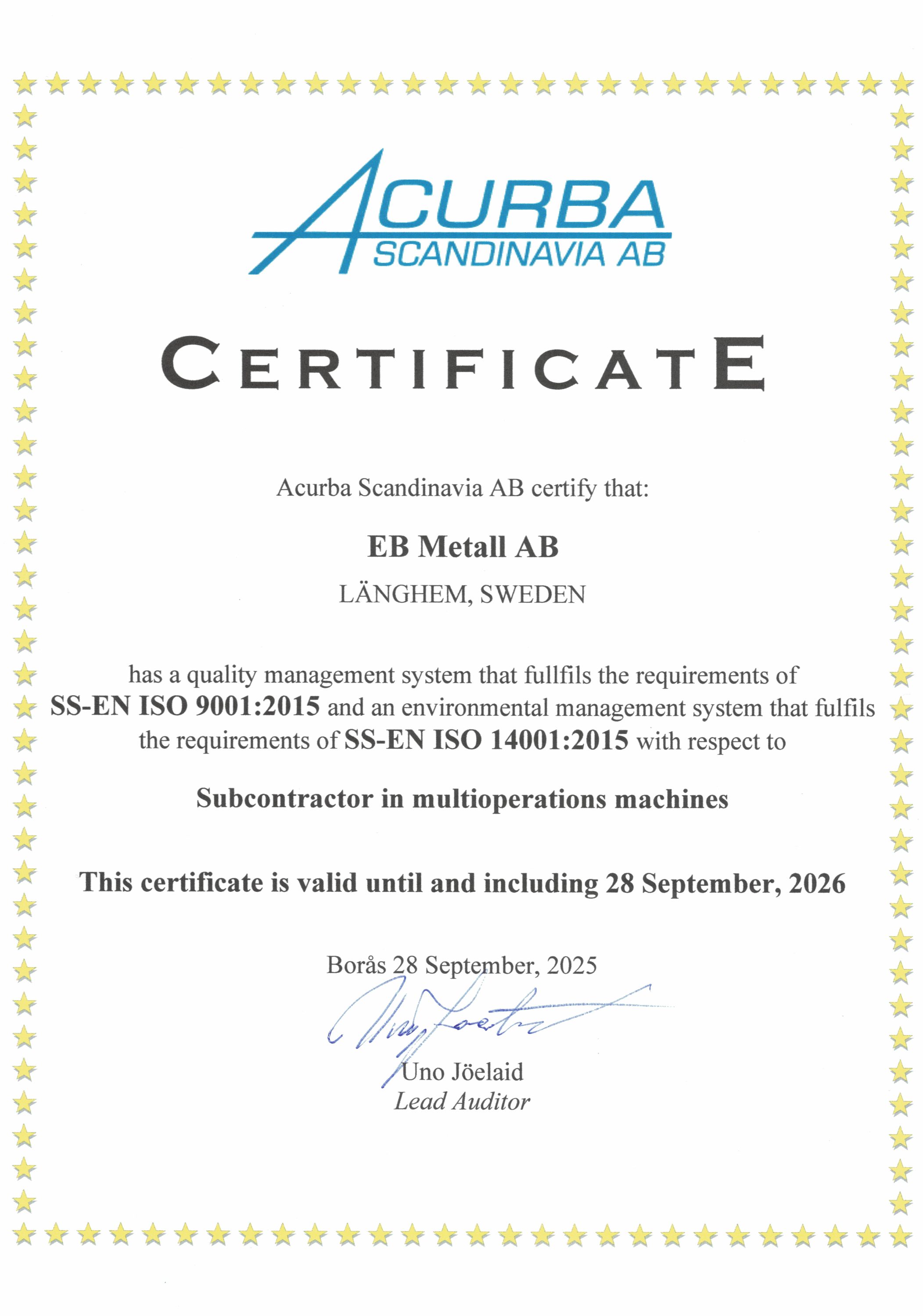 ACURBA
SCANDINAVIA AB

CERTIFICATE

Acurba Scandinavia AB certify that:

EB Metall AB

LÄNGHEM, SWEDEN

has a quality management system that fullfils the requirements of SS-EN ISO 9001:2015 and an environmental management system that fulfils the requirements of SS-EN ISO 14001:2015 with respect to

Subcontractor in multioperations machines

This certificate is valid until and including 28 September, 2026

Borås 28 September, 2025

Uno Jöelaid
Lead Auditor